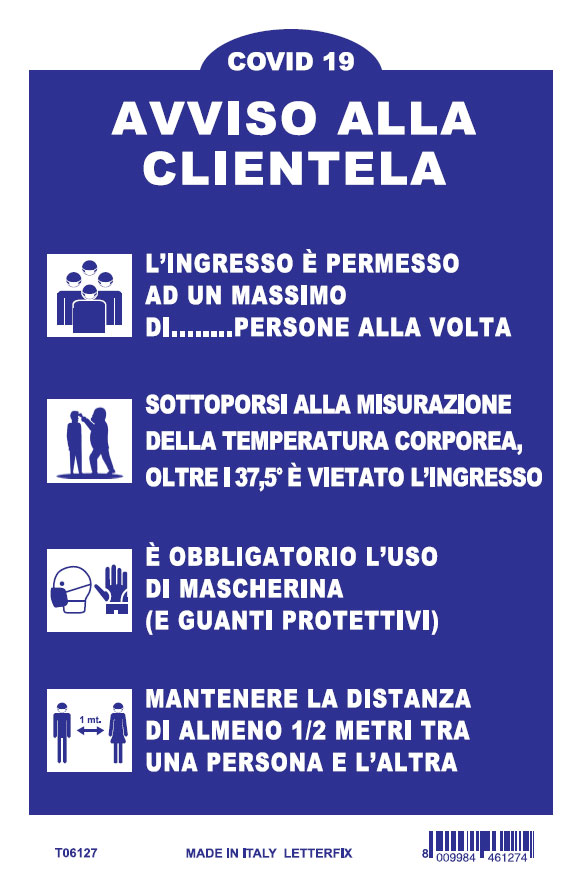 COVID 19

AVVISO ALLA CLIENTELA

L'INGRESSO È PERMESSO AD UN MASSIMO DI........PERSONE ALLA VOLTA

SOTTOPORSI ALLA MISURAZIONE DELLA TEMPERATURA CORPOREA, OLTRE I 37,5° È VIETATO L'INGRESSO

È OBBLIGATORIO L'USO DI MASCHERINA (E GUANTI PROTETTIVI)

1 mt.

MANTENERE LA DISTANZA DI ALMENO 1/2 METRI TRA UNA PERSONA E L'ALTRA

T06127

MADE IN ITALY LETTERFIX

8 009984 461274